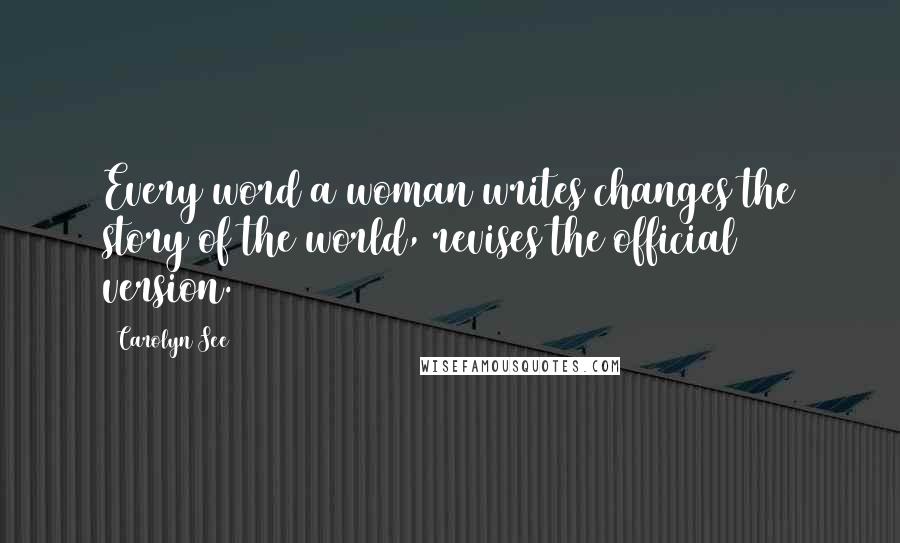 Every word a woman writes changes the story of the world, revises the official version.

Carolyn See

WISEFAMOUSQUOTES.COM